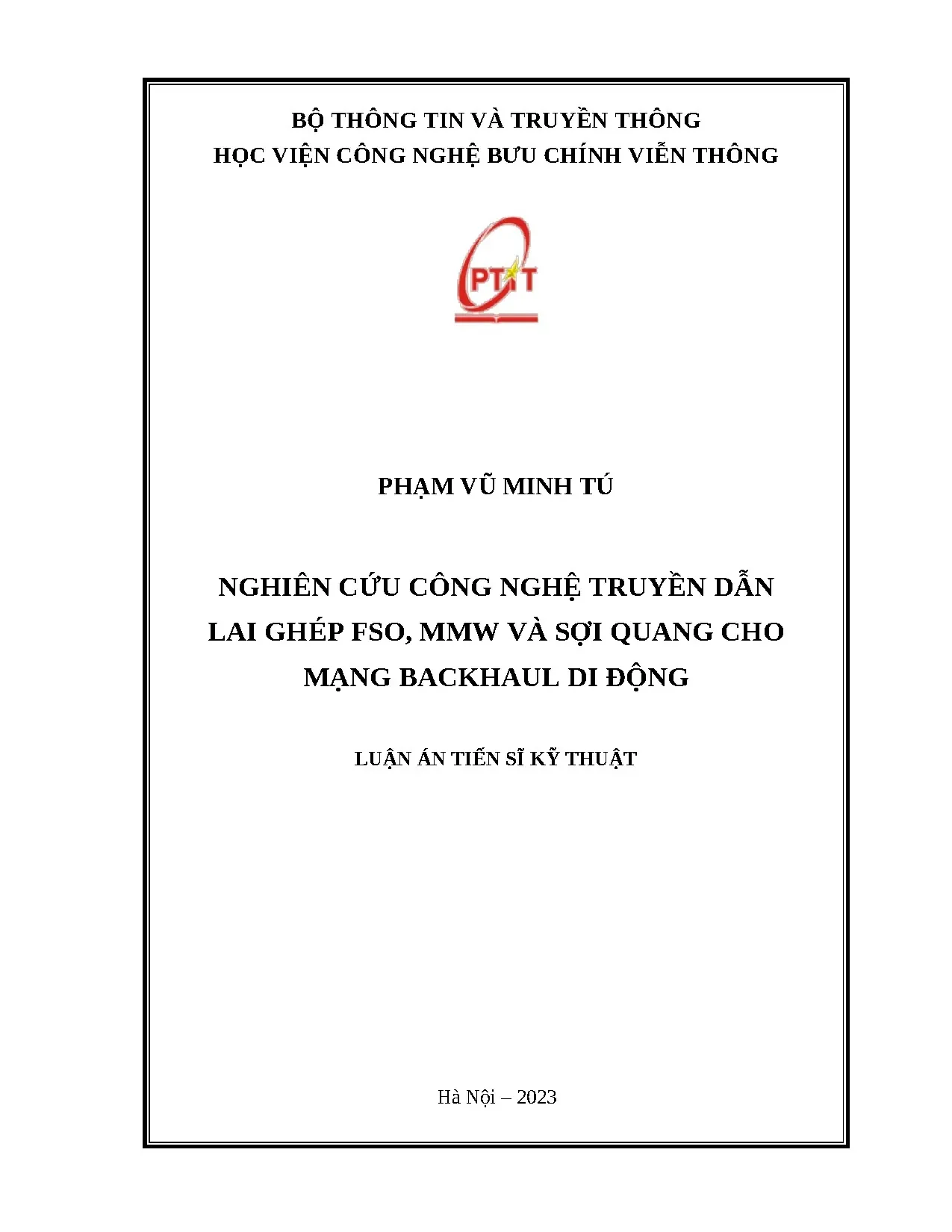 BỘ THÔNG TIN VÀ TRUYỀN THÔNG
HỌC VIỆN CÔNG NGHỆ BƯU CHÍNH VIỄN THÔNG

PTIT

PHẠM VŨ MINH TÚ

NGHIÊN CỨU CÔNG NGHỆ TRUYỀN DẪN LAI GHÉP FSO, MMW VÀ SỢI QUANG CHO MẠNG BACKHAUL DI ĐỘNG

LUẬN ÁN TIẾN SĨ KỸ THUẬT

Hà Nội – 2023